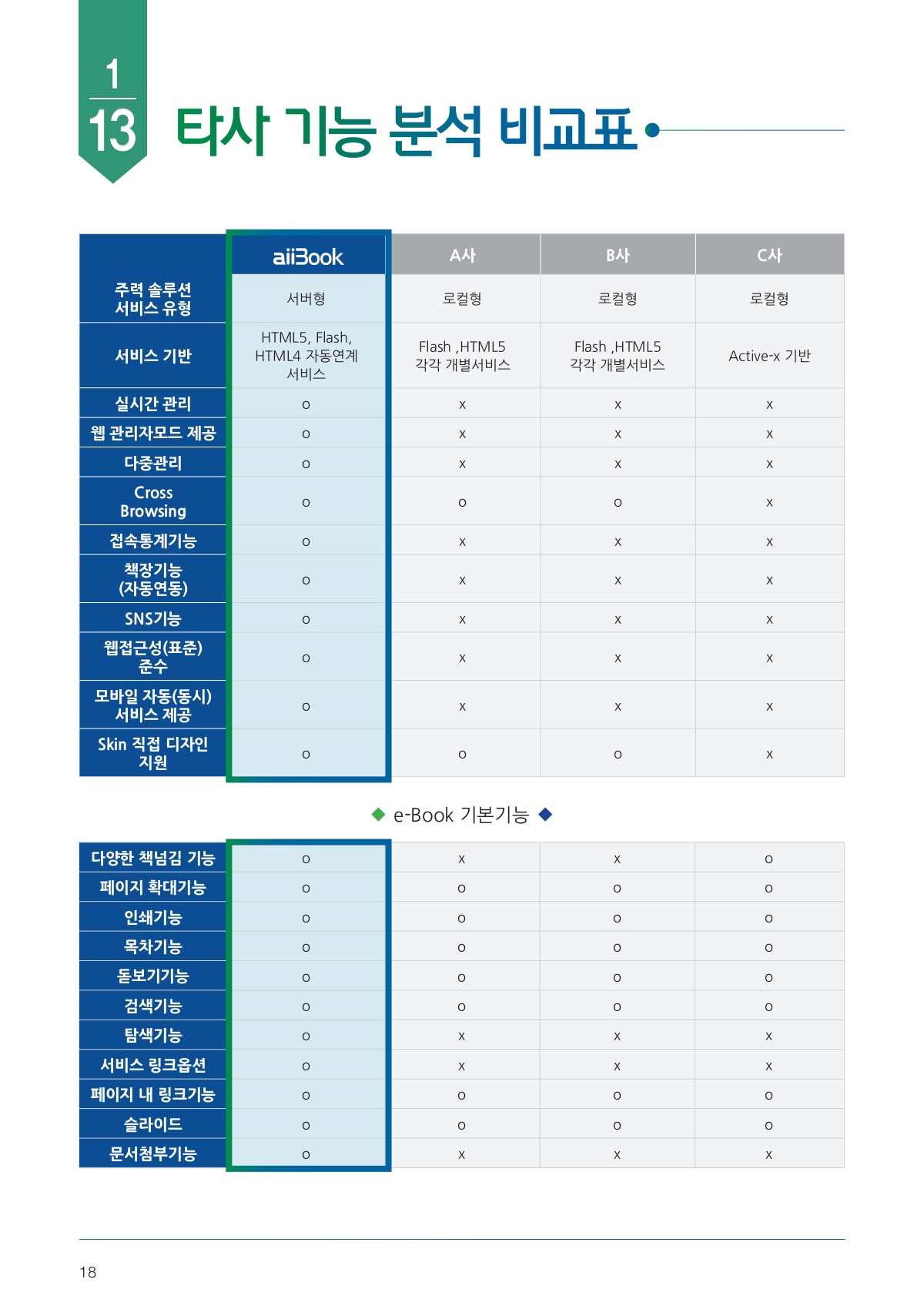 1
13 타사 기능 분석 비교표

| | aiiBook | A사 | B사 | C사 |
|---|---|---|---|---|
| 주력 솔루션 서비스 유형 | 서버형 | 로컬형 | 로컬형 | 로컬형 |
| 서비스 기반 | HTML5, Flash, HTML4 자동연계 서비스 | Flash ,HTML5 각각 개별서비스 | Flash ,HTML5 각각 개별서비스 | Active-x 기반 |
| 실시간 관리 | o | x | x | x |
| 웹 관리자모드 제공 | o | x | x | x |
| 다중관리 | o | x | x | x |
| Cross Browsing | o | o | o | x |
| 접속통계기능 | o | x | x | x |
| 책장기능 (자동연동) | o | x | x | x |
| SNS기능 | o | x | x | x |
| 웹접근성(표준) 준수 | o | x | x | x |
| 모바일 자동(동시) 서비스 제공 | o | x | x | x |
| Skin 직접 디자인 지원 | o | o | o | x |

◆ e-Book 기본기능 ◆

| | | | | |
|---|---|---|---|---|
| 다양한 책넘김 기능 | o | x | x | o |
| 페이지 확대기능 | o | o | o | o |
| 인쇄기능 | o | o | o | o |
| 목차기능 | o | o | o | o |
| 돋보기기능 | o | o | o | o |
| 검색기능 | o | o | o | o |
| 탐색기능 | o | x | x | x |
| 서비스 링크옵션 | o | x | x | x |
| 페이지 내 링크기능 | o | o | o | o |
| 슬라이드 | o | o | o | o |
| 문서첨부기능 | o | x | x | x |

18